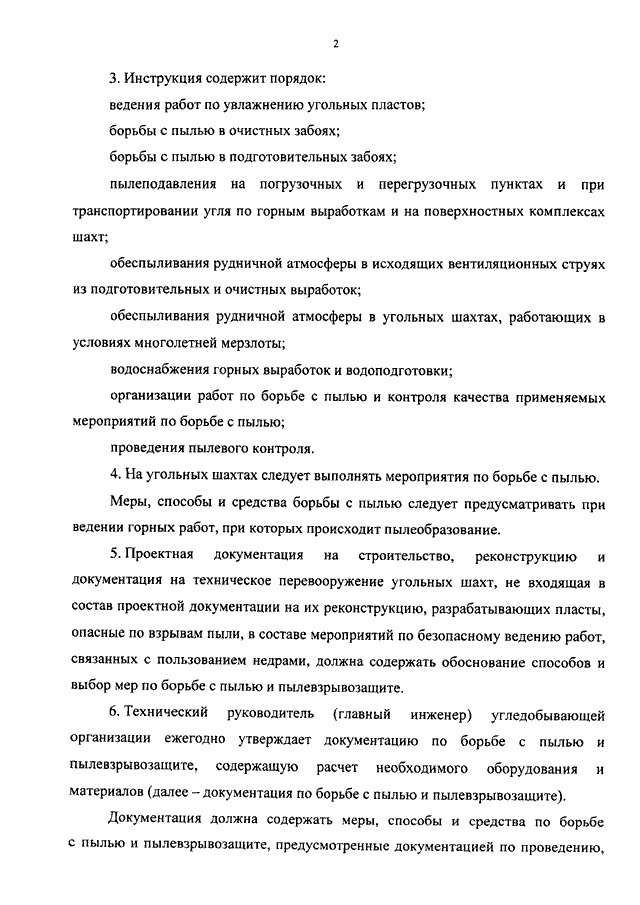 2

3. Инструкция содержит порядок:

ведения работ по увлажнению угольных пластов;

борьбы с пылью в очистных забоях;

борьбы с пылью в подготовительных забоях;

пылеподавления на погрузочных и перегрузочных пунктах и при транспортировании угля по горным выработкам и на поверхностных комплексах шахт;

обеспыливания рудничной атмосферы в исходящих вентиляционных струях из подготовительных и очистных выработок;

обеспыливания рудничной атмосферы в угольных шахтах, работающих в условиях многолетней мерзлоты;

водоснабжения горных выработок и водоподготовки;

организации работ по борьбе с пылью и контроля качества применяемых мероприятий по борьбе с пылью;

проведения пылевого контроля.

4. На угольных шахтах следует выполнять мероприятия по борьбе с пылью.

Меры, способы и средства борьбы с пылью следует предусматривать при ведении горных работ, при которых происходит пылеобразование.

5. Проектная документация на строительство, реконструкцию и документация на техническое перевооружение угольных шахт, не входящая в состав проектной документации на их реконструкцию, разрабатывающих пласты, опасные по взрывам пыли, в составе мероприятий по безопасному ведению работ, связанных с пользованием недрами, должна содержать обоснование способов и выбор мер по борьбе с пылью и пылевзрывозащите.

6. Технический руководитель (главный инженер) угледобывающей организации ежегодно утверждает документацию по борьбе с пылью и пылевзрывозащите, содержащую расчет необходимого оборудования и материалов (далее – документация по борьбе с пылью и пылевзрывозащите).

Документация должна содержать меры, способы и средства по борьбе с пылью и пылевзрывозащите, предусмотренные документацией по проведению,